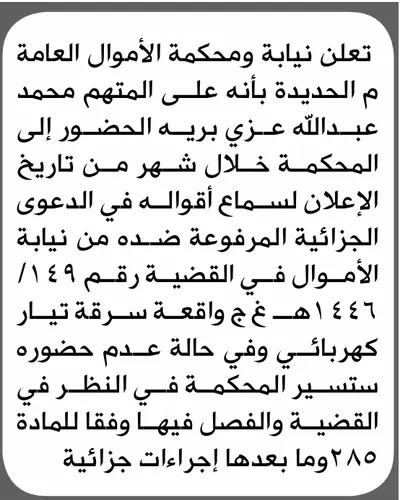 تعلن نيابة ومحكمة الأموال العامة م الحديدة بأنه على المتهم محمد عبدالله عزي بريه الحضور إلى المحكمة خلال شهر من تاريخ الإعلان لسماع أقواله في الدعوى الجزائية المرفوعة ضده من نيابة الأموال في القضية رقم ١٤٩/ ١٤٤٦هـ غ ج واقعة سرقة تيار كهربائي وفي حالة عدم حضوره ستسير المحكمة في النظر في القضية والفصل فيها وفقا للمادة ٢٨٥وما بعدها إجراءات جزائية